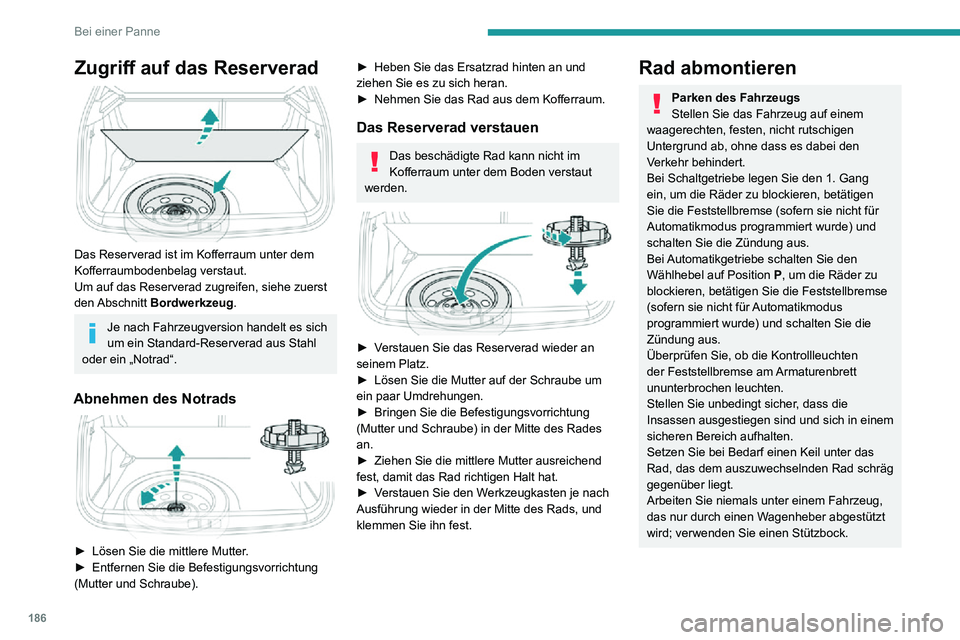 Bei einer Panne

Zugriff auf das Reserverad

Das Reserverad ist im Kofferraum unter dem Kofferraumbodenbelag verstaut.
Um auf das Reserverad zugreifen, siehe zuerst den Abschnitt Bordwerkzeug.

Je nach Fahrzeugversion handelt es sich um ein Standard-Reserverad aus Stahl oder ein „Notrad“.

Abnehmen des Notrads

► Lösen Sie die mittlere Mutter.
► Entfernen Sie die Befestigungsvorrichtung (Mutter und Schraube).

► Heben Sie das Ersatzrad hinten an und ziehen Sie es zu sich heran.
► Nehmen Sie das Rad aus dem Kofferraum.

Das Reserverad verstauen

Das beschädigte Rad kann nicht im Kofferraum unter dem Boden verstaut werden.

► Verstauen Sie das Reserverad wieder an seinem Platz.
► Lösen Sie die Mutter auf der Schraube um ein paar Umdrehungen.
► Bringen Sie die Befestigungsvorrichtung (Mutter und Schraube) in der Mitte des Rades an.
► Ziehen Sie die mittlere Mutter ausreichend fest, damit das Rad richtigen Halt hat.
► Verstauen Sie den Werkzeugkasten je nach Ausführung wieder in der Mitte des Rads, und klemmen Sie ihn fest.

Rad abmontieren

Parken des Fahrzeugs
Stellen Sie das Fahrzeug auf einem waagerechten, festen, nicht rutschigen Untergrund ab, ohne dass es dabei den Verkehr behindert.
Bei Schaltgetriebe legen Sie den 1. Gang ein, um die Räder zu blockieren, betätigen Sie die Feststellbremse (sofern sie nicht für Automatikmodus programmiert wurde) und schalten Sie die Zündung aus.
Bei Automatikgetriebe schalten Sie den Wählhebel auf Position P, um die Räder zu blockieren, betätigen Sie die Feststellbremse (sofern sie nicht für Automatikmodus programmiert wurde) und schalten Sie die Zündung aus.
Überprüfen Sie, ob die Kontrollleuchten der Feststellbremse am Armaturenbrett ununterbrochen leuchten.
Stellen Sie unbedingt sicher, dass die Insassen ausgestiegen sind und sich in einem sicheren Bereich aufhalten.
Setzen Sie bei Bedarf einen Keil unter das Rad, das dem auszuwechselnden Rad schräg gegenüber liegt.
Arbeiten Sie niemals unter einem Fahrzeug, das nur durch einen Wagenheber abgestützt wird; verwenden Sie einen Stützbock.

186

carmanualsonline.info